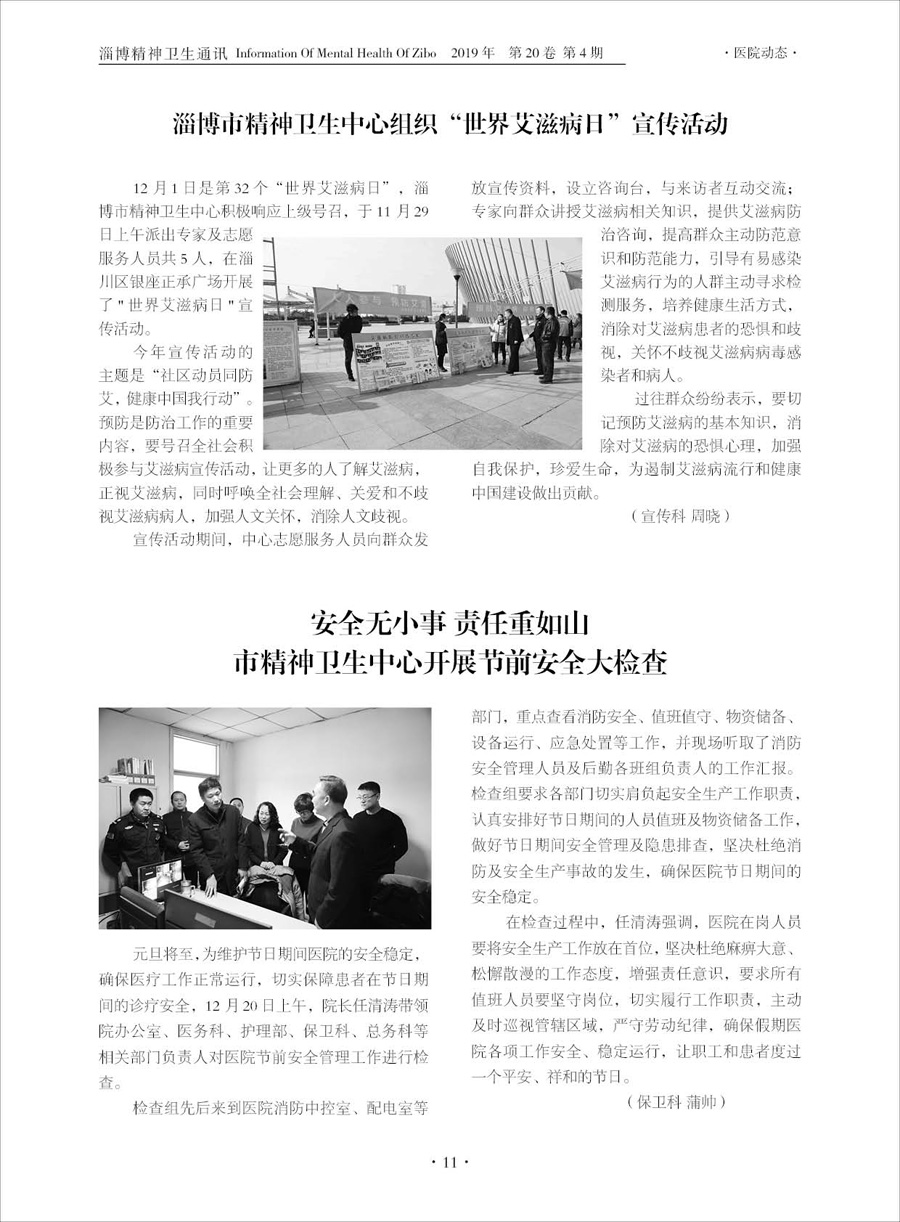 淄博精神卫生通讯 Information Of Mental Health Of Zibo 2019 年 第 20 卷 第 4 期

· 医院动态 ·

淄博市精神卫生中心组织“世界艾滋病日”宣传活动

12 月 1 日是第 32 个“世界艾滋病日”，淄博市精神卫生中心积极响应上级号召，于 11 月 29 日上午派出专家及志愿服务人员共 5 人，在淄川区银座正承广场开展了 " 世界艾滋病日 " 宣传活动。

今年宣传活动的主题是“社区动员同防艾，健康中国我行动”。预防是防治工作的重要内容，要号召全社会积极参与艾滋病宣传活动，让更多的人了解艾滋病，正视艾滋病，同时呼唤全社会理解、关爱和不歧视艾滋病病人，加强人文关怀，消除人文歧视。

宣传活动期间，中心志愿服务人员向群众发放宣传资料，设立咨询台，与来访者互动交流；专家向群众讲授艾滋病相关知识，提供艾滋病防治咨询，提高群众主动防范意识和防范能力，引导有易感染艾滋病行为的人群主动寻求检测服务，培养健康生活方式，消除对艾滋病患者的恐惧和歧视，关怀不歧视艾滋病病毒感染者和病人。

过往群众纷纷表示，要切记预防艾滋病的基本知识，消除对艾滋病的恐惧心理，加强自我保护，珍爱生命，为遏制艾滋病流行和健康中国建设做出贡献。

（宣传科 周晓）

安全无小事 责任重如山
市精神卫生中心开展节前安全大检查

元旦将至，为维护节日期间医院的安全稳定，确保医疗工作正常运行，切实保障患者在节日期间的诊疗安全，12 月 20 日上午，院长任清涛带领院办公室、医务科、护理部、保卫科、总务科等相关部门负责人对医院节前安全管理工作进行检查。

检查组先后来到医院消防中控室、配电室等部门，重点查看消防安全、值班值守、物资储备、设备运行、应急处置等工作，并现场听取了消防安全管理人员及后勤各班组负责人的工作汇报。检查组要求各部门切实肩负起安全生产工作职责，认真安排好节日期间的人员值班及物资储备工作，做好节日期间安全管理及隐患排查，坚决杜绝消防及安全生产事故的发生，确保医院节日期间的安全稳定。

在检查过程中，任清涛强调，医院在岗人员要将安全生产工作放在首位，坚决杜绝麻痹大意、松懈散漫的工作态度，增强责任意识，要求所有值班人员要坚守岗位，切实履行工作职责，主动及时巡视管辖区域，严守劳动纪律，确保假期医院各项工作安全、稳定运行，让职工和患者度过一个平安、祥和的节日。

（保卫科 蒲帅）

· 11 ·